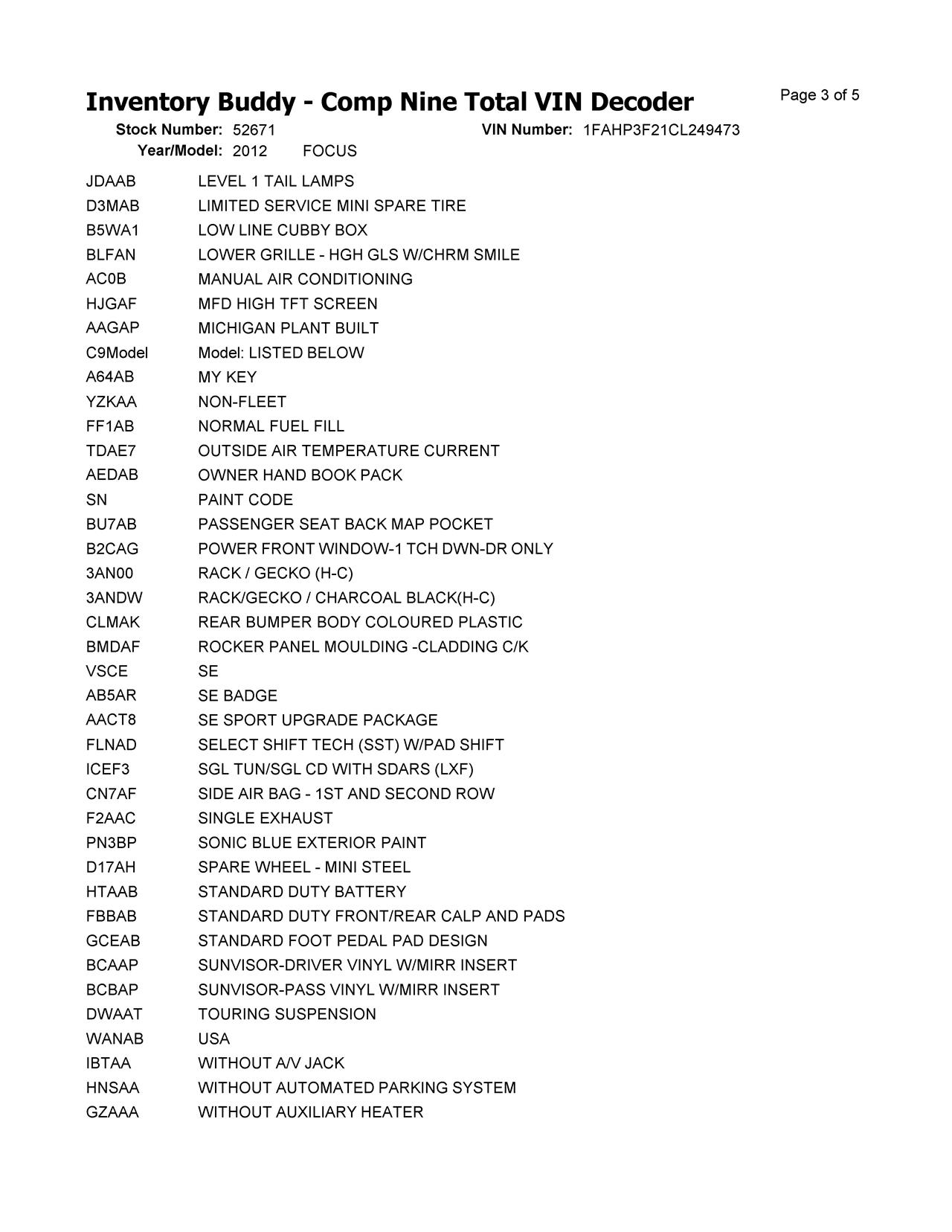 Inventory Buddy - Comp Nine Total VIN Decoder

Page 3 of 5

Stock Number: 52671 VIN Number: 1FAHP3F21CL249473
Year/Model: 2012 FOCUS

| | |
|---|---|
| JDAAB | LEVEL 1 TAIL LAMPS |
| D3MAB | LIMITED SERVICE MINI SPARE TIRE |
| B5WA1 | LOW LINE CUBBY BOX |
| BLFAN | LOWER GRILLE - HGH GLS W/CHRM SMILE |
| AC0B | MANUAL AIR CONDITIONING |
| HJGAF | MFD HIGH TFT SCREEN |
| AAGAP | MICHIGAN PLANT BUILT |
| C9Model | Model: LISTED BELOW |
| A64AB | MY KEY |
| YZKAA | NON-FLEET |
| FF1AB | NORMAL FUEL FILL |
| TDAE7 | OUTSIDE AIR TEMPERATURE CURRENT |
| AEDAB | OWNER HAND BOOK PACK |
| SN | PAINT CODE |
| BU7AB | PASSENGER SEAT BACK MAP POCKET |
| B2CAG | POWER FRONT WINDOW-1 TCH DWN-DR ONLY |
| 3AN00 | RACK / GECKO (H-C) |
| 3ANDW | RACK/GECKO / CHARCOAL BLACK(H-C) |
| CLMAK | REAR BUMPER BODY COLOURED PLASTIC |
| BMDAF | ROCKER PANEL MOULDING -CLADDING C/K |
| VSCE | SE |
| AB5AR | SE BADGE |
| AACT8 | SE SPORT UPGRADE PACKAGE |
| FLNAD | SELECT SHIFT TECH (SST) W/PAD SHIFT |
| ICEF3 | SGL TUN/SGL CD WITH SDARS (LXF) |
| CN7AF | SIDE AIR BAG - 1ST AND SECOND ROW |
| F2AAC | SINGLE EXHAUST |
| PN3BP | SONIC BLUE EXTERIOR PAINT |
| D17AH | SPARE WHEEL - MINI STEEL |
| HTAAB | STANDARD DUTY BATTERY |
| FBBAB | STANDARD DUTY FRONT/REAR CALP AND PADS |
| GCEAB | STANDARD FOOT PEDAL PAD DESIGN |
| BCAAP | SUNVISOR-DRIVER VINYL W/MIRR INSERT |
| BCBAP | SUNVISOR-PASS VINYL W/MIRR INSERT |
| DWAAT | TOURING SUSPENSION |
| WANAB | USA |
| IBTAA | WITHOUT A/V JACK |
| HNSAA | WITHOUT AUTOMATED PARKING SYSTEM |
| GZAAA | WITHOUT AUXILIARY HEATER |